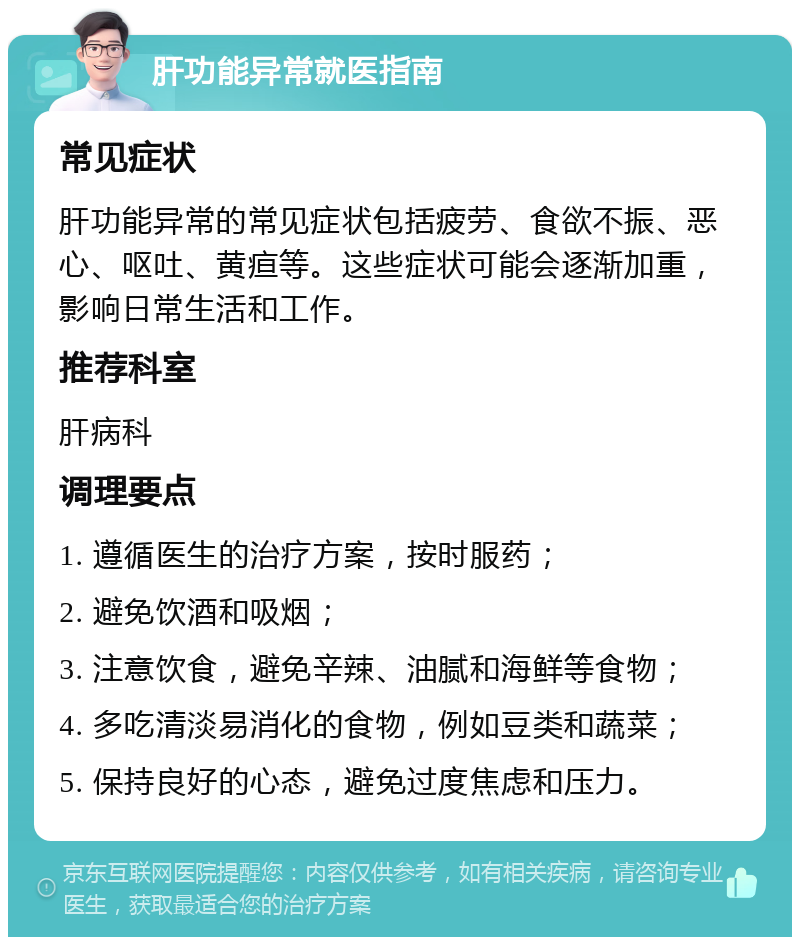 肝功能异常就医指南

常见症状

肝功能异常的常见症状包括疲劳、食欲不振、恶心、呕吐、黄疸等。这些症状可能会逐渐加重，影响日常生活和工作。

推荐科室

肝病科

调理要点

1. 遵循医生的治疗方案，按时服药；

2. 避免饮酒和吸烟；

3. 注意饮食，避免辛辣、油腻和海鲜等食物；

4. 多吃清淡易消化的食物，例如豆类和蔬菜；

5. 保持良好的心态，避免过度焦虑和压力。

京东互联网医院提醒您：内容仅供参考，如有相关疾病，请咨询专业医生，获取最适合您的治疗方案